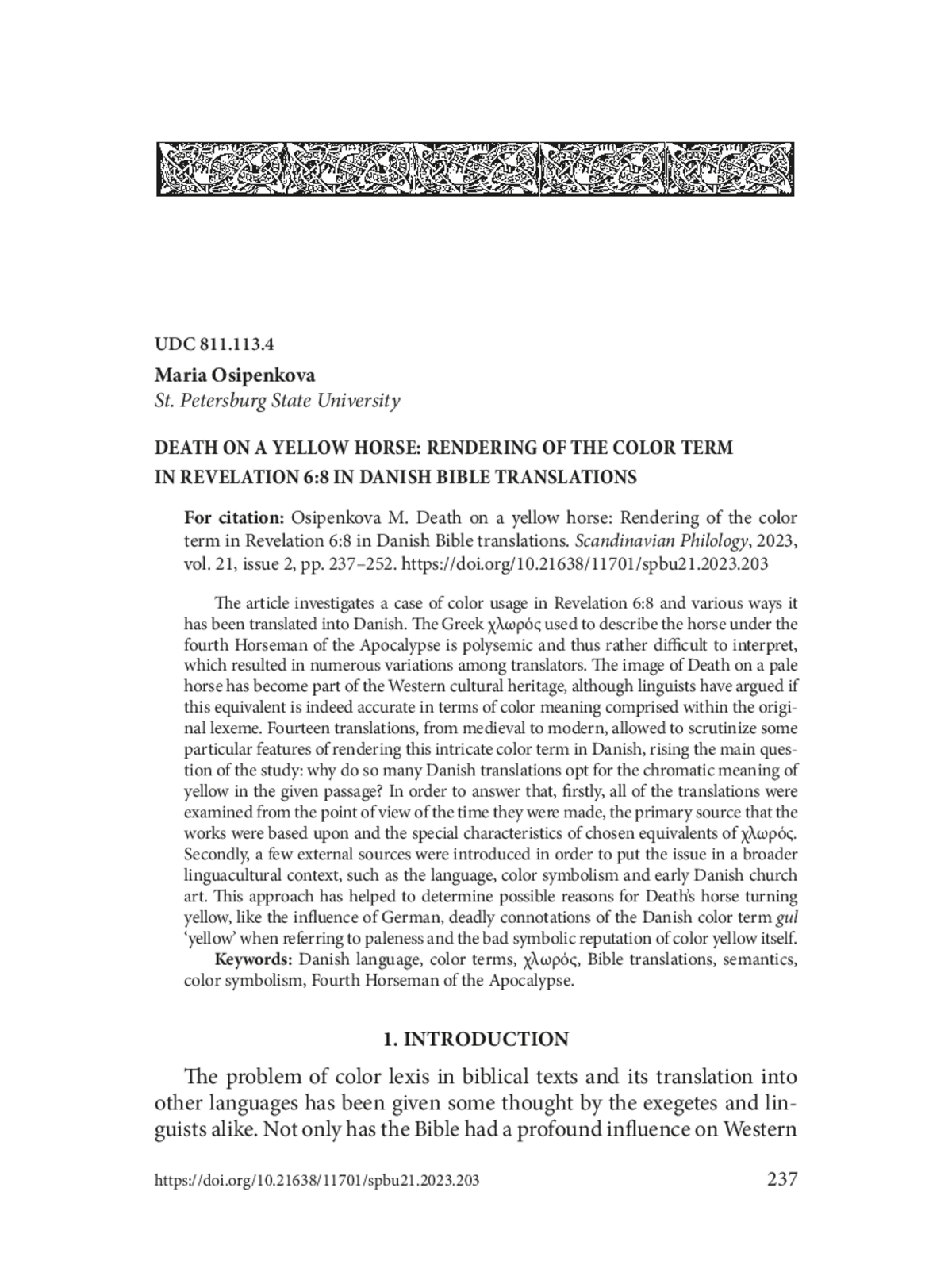 UDC 811.113.4

Maria Osipenkova
St. Petersburg State University

DEATH ON A YELLOW HORSE: RENDERING OF THE COLOR TERM IN REVELATION 6:8 IN DANISH BIBLE TRANSLATIONS

For citation: Osipenkova M. Death on a yellow horse: Rendering of the color term in Revelation 6:8 in Danish Bible translations. Scandinavian Philology, 2023, vol. 21, issue 2, pp. 237–252. https://doi.org/10.21638/11701/spbu21.2023.203

The article investigates a case of color usage in Revelation 6:8 and various ways it has been translated into Danish. The Greek χλωρός used to describe the horse under the fourth Horseman of the Apocalypse is polysemic and thus rather difficult to interpret, which resulted in numerous variations among translators. The image of Death on a pale horse has become part of the Western cultural heritage, although linguists have argued if this equivalent is indeed accurate in terms of color meaning comprised within the original lexeme. Fourteen translations, from medieval to modern, allowed to scrutinize some particular features of rendering this intricate color term in Danish, rising the main question of the study: why do so many Danish translations opt for the chromatic meaning of yellow in the given passage? In order to answer that, firstly, all of the translations were examined from the point of view of the time they were made, the primary source that the works were based upon and the special characteristics of chosen equivalents of χλωρός. Secondly, a few external sources were introduced in order to put the issue in a broader linguacultural context, such as the language, color symbolism and early Danish church art. This approach has helped to determine possible reasons for Death's horse turning yellow, like the influence of German, deadly connotations of the Danish color term gul 'yellow' when referring to paleness and the bad symbolic reputation of color yellow itself.
Keywords: Danish language, color terms, χλωρός, Bible translations, semantics, color symbolism, Fourth Horseman of the Apocalypse.

1. INTRODUCTION

The problem of color lexis in biblical texts and its translation into other languages has been given some thought by the exegetes and linguists alike. Not only has the Bible had a profound influence on Western

https://doi.org/10.21638/11701/spbu21.2023.203 237